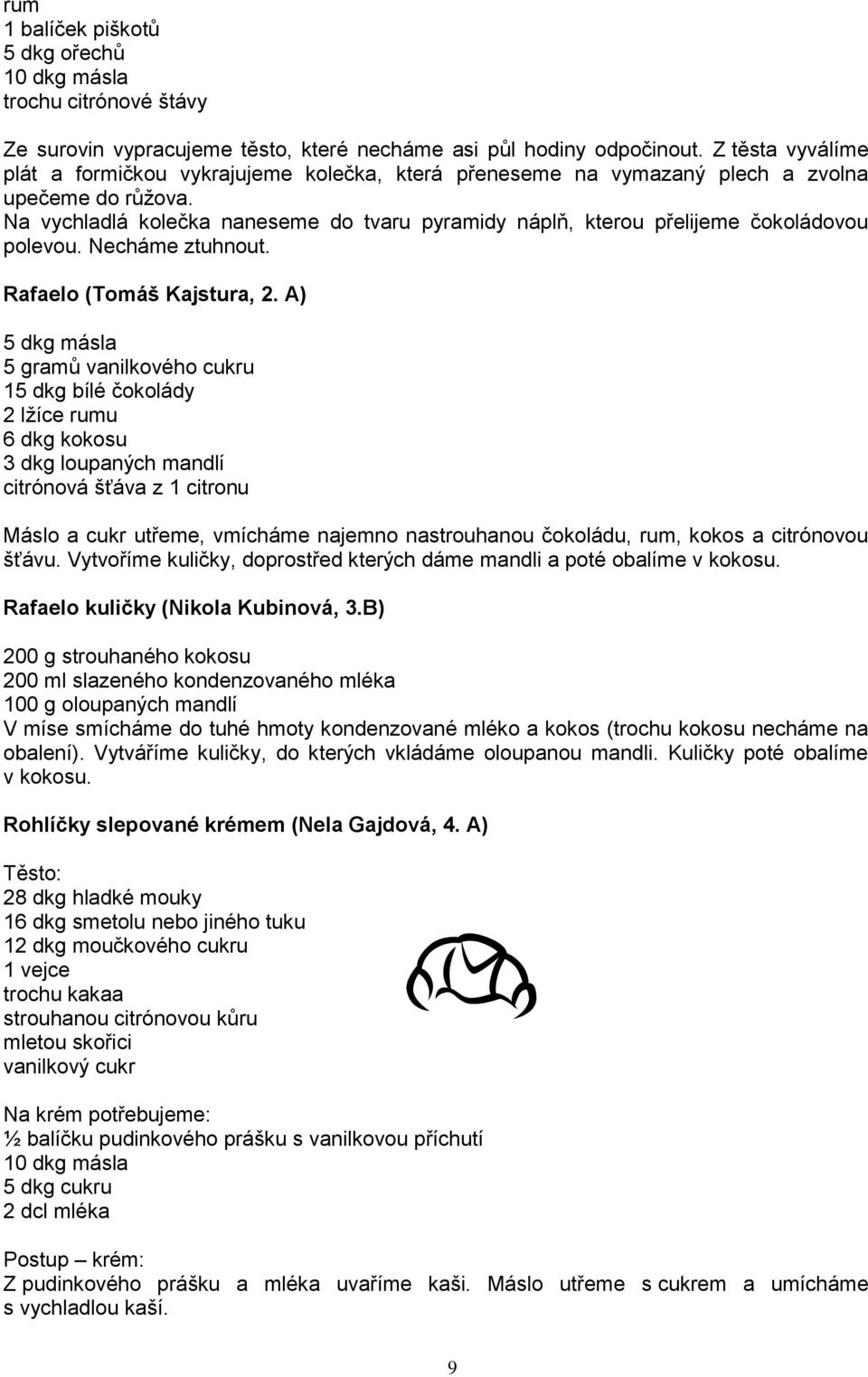 rum
1 balíček piškotů
5 dkg ořechů
10 dkg másla
trochu citrónové štávy

Ze surovin vypracujeme těsto, které necháme asi půl hodiny odpočinout. Z těsta vyválíme plát a formičkou vykrajujeme kolečka, která přeneseme na vymazaný plech a zvolna upečeme do růžova.
Na vychladlá kolečka naneseme do tvaru pyramidy náplň, kterou přelijeme čokoládovou polevou. Necháme ztuhnout.

Rafaelo (Tomáš Kajstura, 2. A)

5 dkg másla
5 gramů vanilkového cukru
15 dkg bílé čokolády
2 lžíce rumu
6 dkg kokosu
3 dkg loupaných mandlí
citrónová šťáva z 1 citronu

Máslo a cukr utřeme, vmícháme najemno nastrouhanou čokoládu, rum, kokos a citrónovou šťávu. Vytvoříme kuličky, doprostřed kterých dáme mandli a poté obalíme v kokosu.

Rafaelo kuličky (Nikola Kubinová, 3.B)

200 g strouhaného kokosu
200 ml slazeného kondenzovaného mléka
100 g oloupaných mandlí
V míse smícháme do tuhé hmoty kondenzované mléko a kokos (trochu kokosu necháme na obalení). Vytváříme kuličky, do kterých vkládáme oloupanou mandli. Kuličky poté obalíme v kokosu.

Rohlíčky slepované krémem (Nela Gajdová, 4. A)

Těsto:
28 dkg hladké mouky
16 dkg smetolu nebo jiného tuku
12 dkg moučkového cukru
1 vejce
trochu kakaa
strouhanou citrónovou kůru
mletou skořici
vanilkový cukr

Na krém potřebujeme:
½ balíčku pudinkového prášku s vanilkovou příchutí
10 dkg másla
5 dkg cukru
2 dcl mléka

Postup – krém:
Z pudinkového prášku a mléka uvaříme kaši. Máslo utřeme s cukrem a umícháme s vychladlou kaší.

9